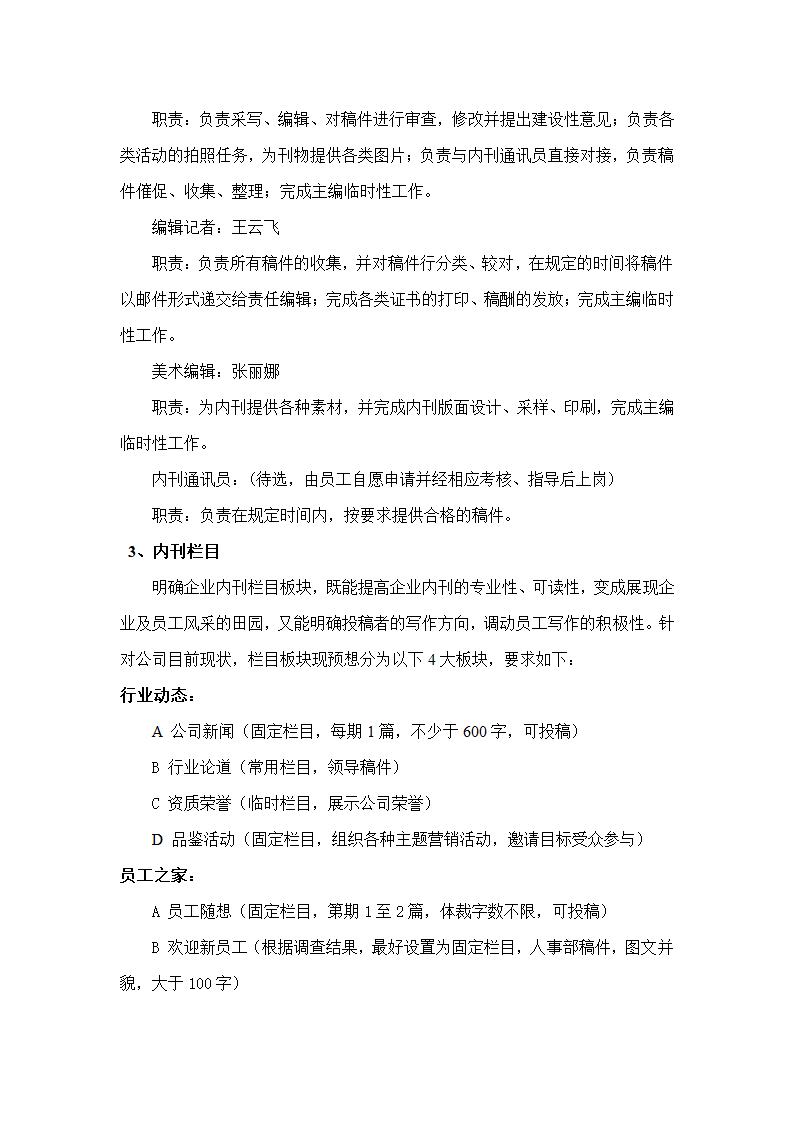 职责：负责采写、编辑、对稿件进行审查，修改并提出建设性意见；负责各类活动的拍照任务，为刊物提供各类图片；负责与内刊通讯员直接对接，负责稿件催促、收集、整理；完成主编临时性工作。

编辑记者：王云飞

职责：负责所有稿件的收集，并对稿件行分类、较对，在规定的时间将稿件以邮件形式递交给责任编辑；完成各类证书的打印、稿酬的发放；完成主编临时性工作。

美术编辑：张丽娜

职责：为内刊提供各种素材，并完成内刊版面设计、采样、印刷，完成主编临时性工作。

内刊通讯员：（待选，由员工自愿申请并经相应考核、指导后上岗）

职责：负责在规定时间内，按要求提供合格的稿件。

3、内刊栏目

明确企业内刊栏目板块，既能提高企业内刊的专业性、可读性，变成展现企业及员工风采的田园，又能明确投稿者的写作方向，调动员工写作的积极性。针对公司目前现状，栏目板块现预想分为以下 4 大板块，要求如下：

行业动态：

A 公司新闻（固定栏目，每期 1 篇，不少于 600 字，可投稿）

B 行业论道（常用栏目，领导稿件）

C 资质荣誉（临时栏目，展示公司荣誉）

D 品鉴活动（固定栏目，组织各种主题营销活动，邀请目标受众参与）

员工之家：

A 员工随想（固定栏目，第期 1 至 2 篇，体裁字数不限，可投稿）

B 欢迎新员工（根据调查结果，最好设置为固定栏目，人事部稿件，图文并貌，大于 100 字）